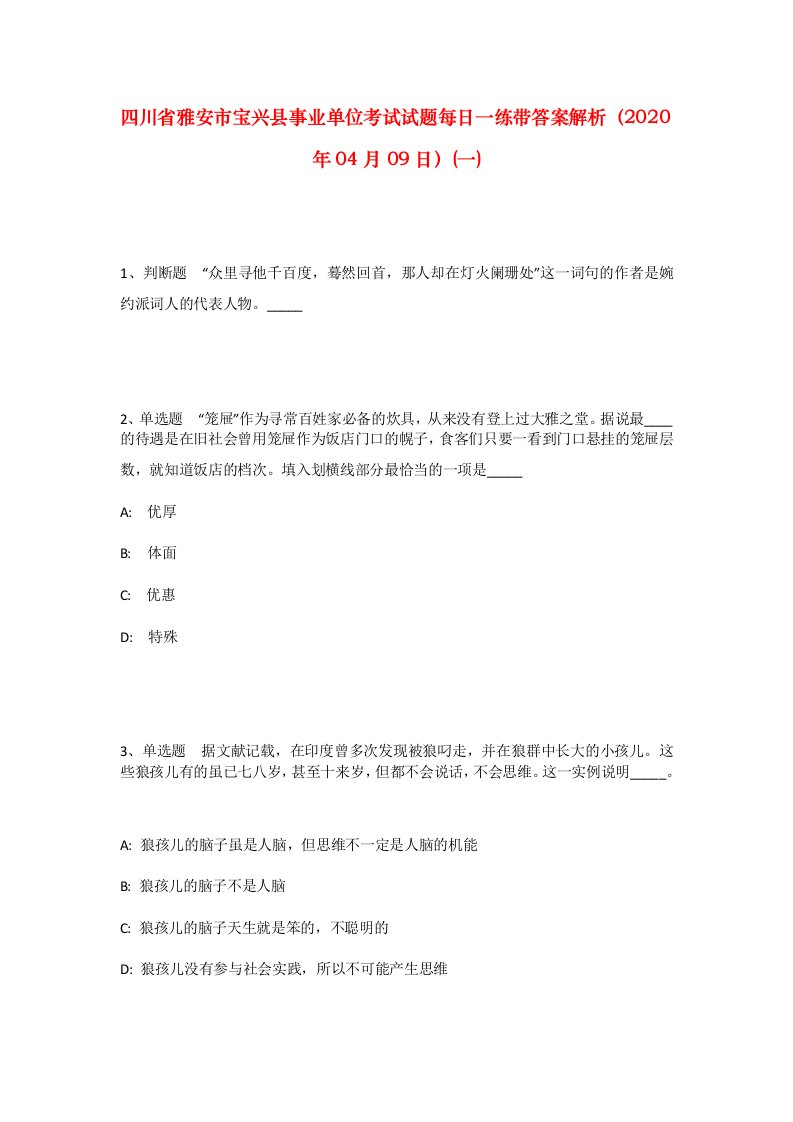 四川省雅安市宝兴县事业单位考试试题每日一练带答案解析（2020年04月09日）(一)

1、判断题 “众里寻他千百度，蓦然回首，那人却在灯火阑珊处”这一词句的作者是婉约派词人的代表人物。_____

2、单选题 “笼屉”作为寻常百姓家必备的炊具，从来没有登上过大雅之堂。据说最____的待遇是在旧社会曾用笼屉作为饭店门口的幌子，食客们只要一看到门口悬挂的笼屉层数，就知道饭店的档次。填入划横线部分最恰当的一项是_____

A: 优厚

B: 体面

C: 优惠

D: 特殊

3、单选题 据文献记载，在印度曾多次发现被狼叼走，并在狼群中长大的小孩儿。这些狼孩儿有的虽已七八岁，甚至十来岁，但都不会说话，不会思维。这一实例说明_____。

A: 狼孩儿的脑子虽是人脑，但思维不一定是人脑的机能

B: 狼孩儿的脑子不是人脑

C: 狼孩儿的脑子天生就是笨的，不聪明的

D: 狼孩儿没有参与社会实践，所以不可能产生思维